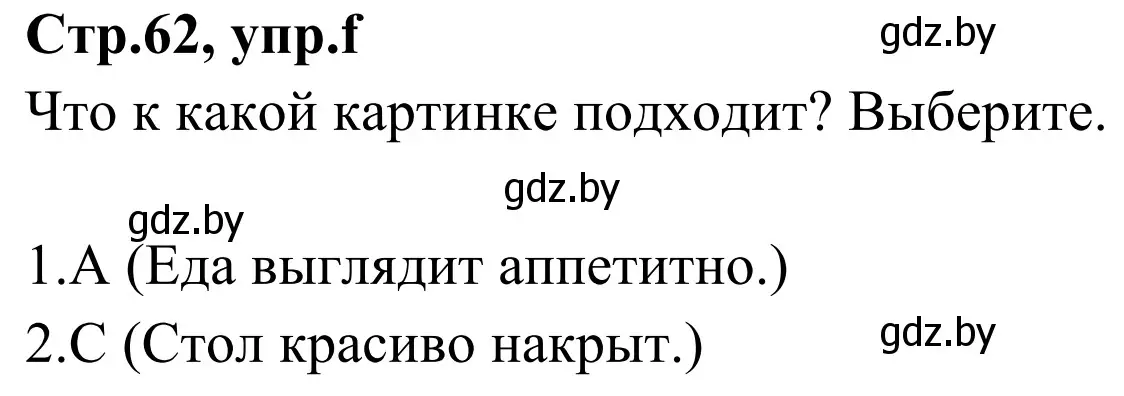 Стр.62, упр.f

gdz.by

Что к какой картинке подходит? Выберите.

gdz.by

gdz.by

1.A (Еда выглядит аппетитно.)

2.C (Стол красиво накрыт.)

gdz.by